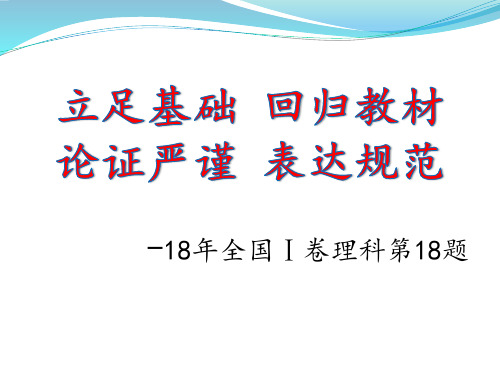 立足基础 回归教材
论证严谨 表达规范

—18年全国Ⅰ卷理科第18题